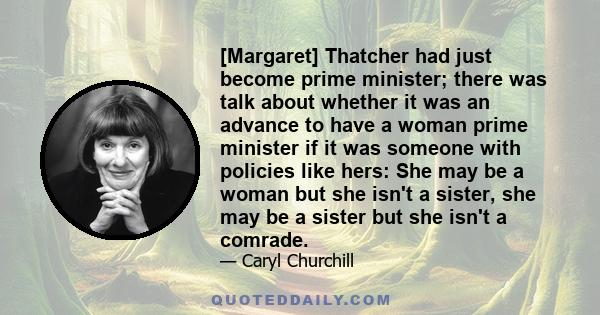 [Margaret] Thatcher had just become prime minister; there was talk about whether it was an advance to have a woman prime minister if it was someone with policies like hers: She may be a woman but she isn't a sister, she may be a sister but she isn't a comrade.

— Caryl Churchill

QUOTEDDAILY.COM